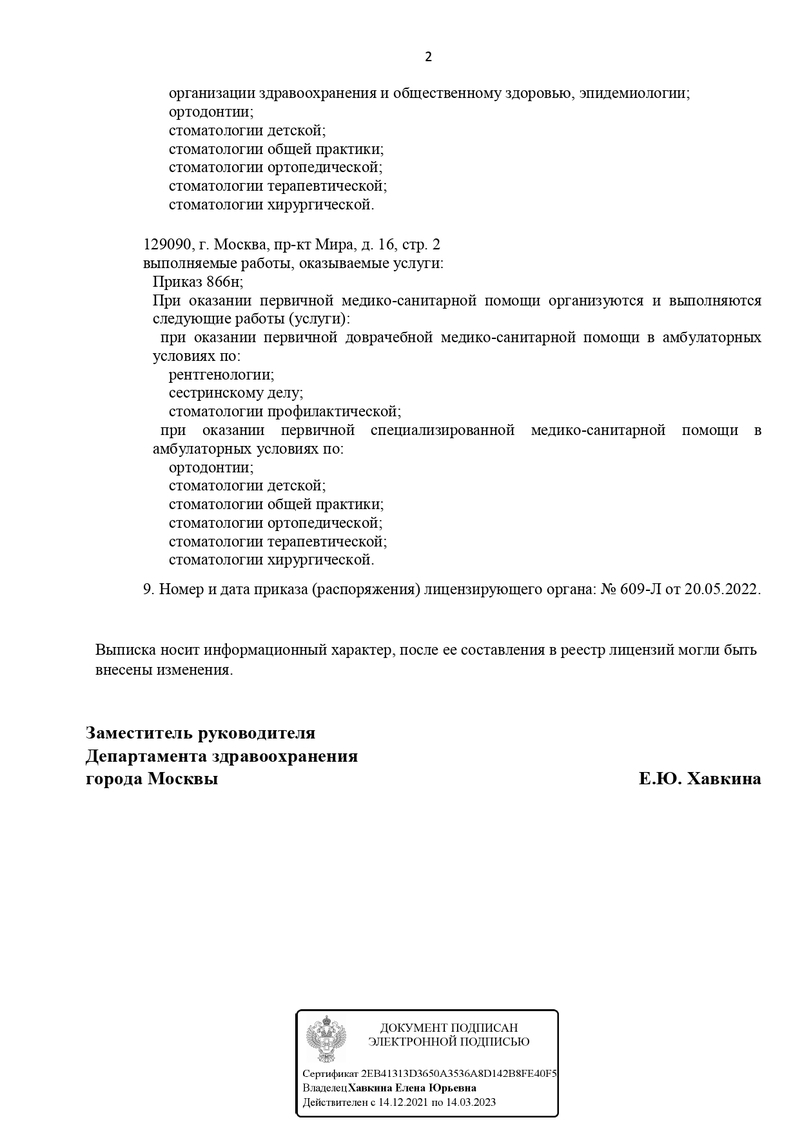 2

организации здравоохранения и общественному здоровью, эпидемиологии;
ортодонтии;
стоматологии детской;
стоматологии общей практики;
стоматологии ортопедической;
стоматологии терапевтической;
стоматологии хирургической.

129090, г. Москва, пр-кт Мира, д. 16, стр. 2
выполняемые работы, оказываемые услуги:
Приказ 866н;
При оказании первичной медико-санитарной помощи организуются и выполняются следующие работы (услуги):
при оказании первичной доврачебной медико-санитарной помощи в амбулаторных условиях по:
рентгенологии;
сестринскому делу;
стоматологии профилактической;
при оказании первичной специализированной медико-санитарной помощи в амбулаторных условиях по:
ортодонтии;
стоматологии детской;
стоматологии общей практики;
стоматологии ортопедической;
стоматологии терапевтической;
стоматологии хирургической.

9. Номер и дата приказа (распоряжения) лицензирующего органа: № 609-Л от 20.05.2022.

Выписка носит информационный характер, после ее составления в реестр лицензий могли быть внесены изменения.

Заместитель руководителя
Департамента здравоохранения
города Москвы

Е.Ю. Хавкина

ДОКУМЕНТ ПОДПИСАН
ЭЛЕКТРОННОЙ ПОДПИСЬЮ

Сертификат 2EB41313D3650A3536A8D142B8FE40F5
Владелец Хавкина Елена Юрьевна
Действителен с 14.12.2021 по 14.03.2023